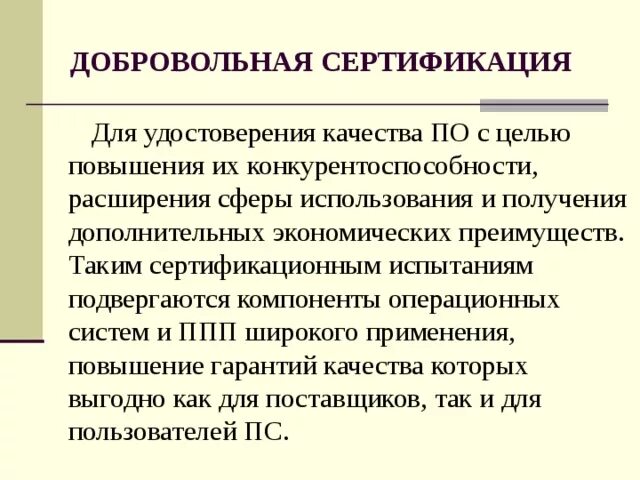 ДОБРОВОЛЬНАЯ СЕРТИФИКАЦИЯ

Для удостоверения качества ПО с целью повышения их конкурентоспособности, расширения сферы использования и получения дополнительных экономических преимуществ. Таким сертификационным испытаниям подвергаются компоненты операционных систем и ППП широкого применения, повышение гарантий качества которых выгодно как для поставщиков, так и для пользователей ПС.